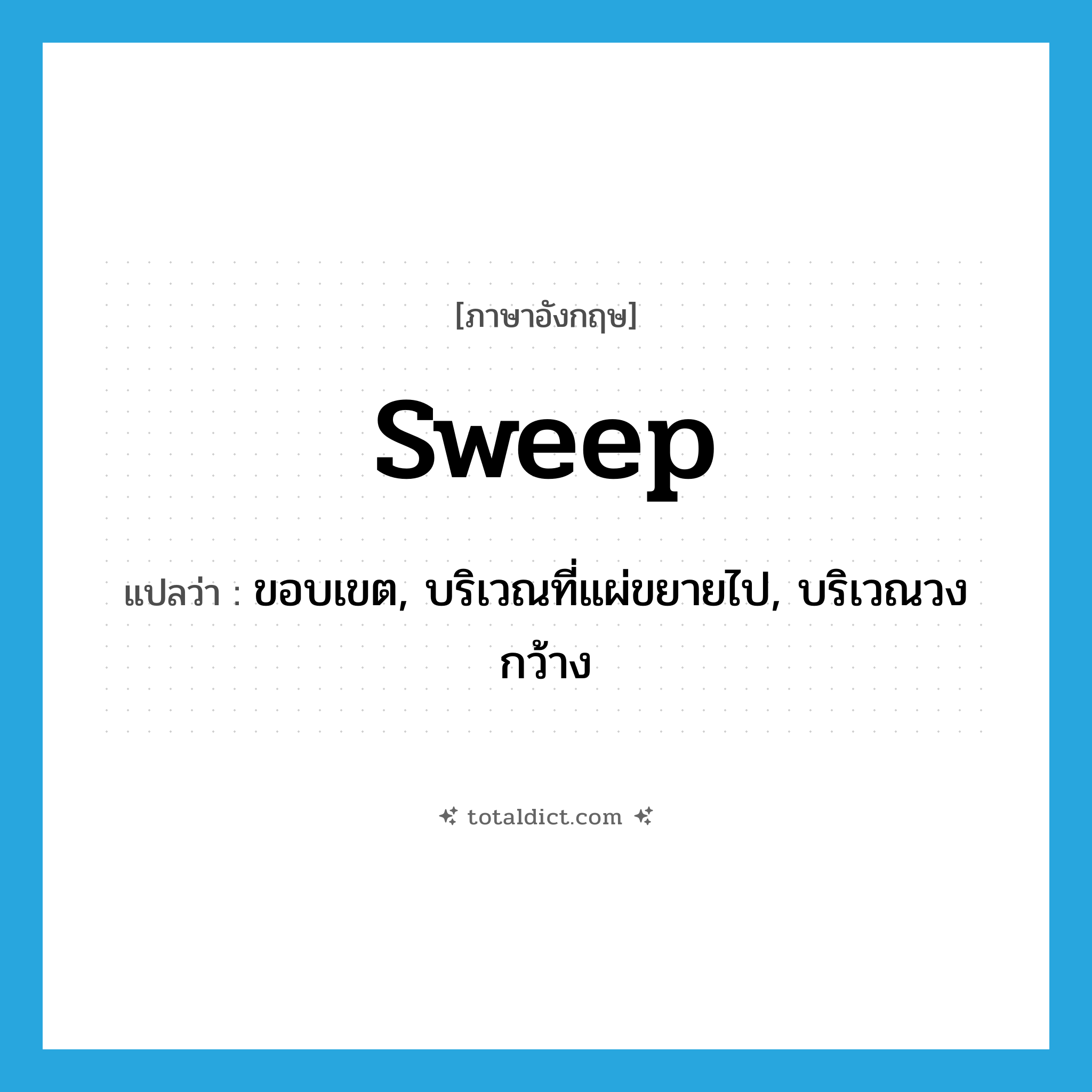 [ภาษาอังกฤษ]

sweep

แปลว่า : ขอบเขต, บริเวณที่แผ่ขยายไป, บริเวณวงกว้าง

totaldict.com